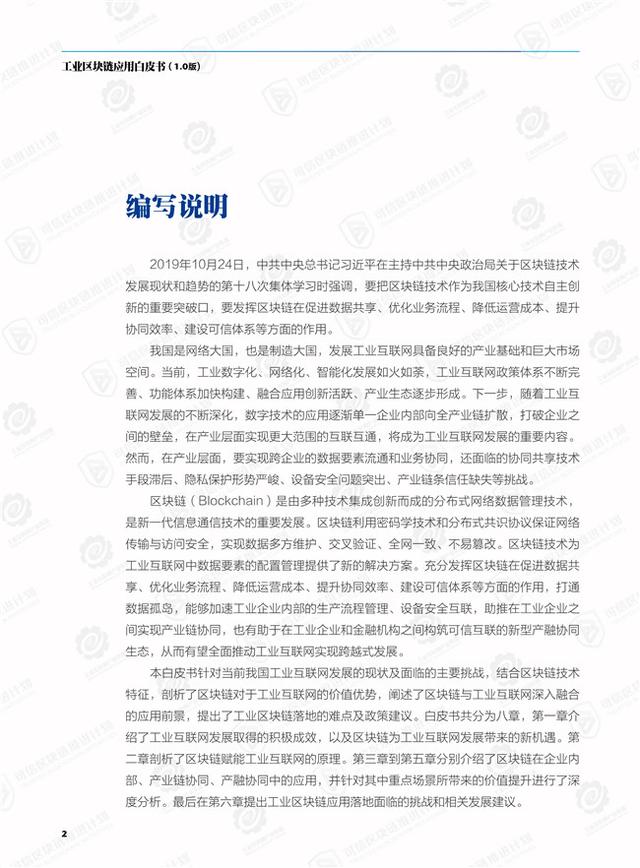 工业区块链应用白皮书（1.0版）

编写说明

2019年10月24日，中共中央总书记习近平在主持中共中央政治局关于区块链技术发展现状和趋势的第十八次集体学习时强调，要把区块链技术作为我国核心技术自主创新的重要突破口，要发挥区块链在促进数据共享、优化业务流程、降低运营成本、提升协同效率、建设可信体系等方面的作用。

我国是网络大国，也是制造大国，发展工业互联网具备良好的产业基础和巨大市场空间。当前，工业数字化、网络化、智能化发展如火如荼，工业互联网政策体系不断完善、功能体系加快构建、融合应用创新活跃、产业生态逐步形成。下一步，随着工业互联网发展的不断深化，数字技术的应用逐渐单一企业内部向全产业链扩散，打破企业之间的壁垒，在产业层面实现更大范围的互联互通，将成为工业互联网发展的重要内容。然而，在产业层面，要实现跨企业的数据要素流通和业务协同，还面临的协同共享技术手段滞后、隐私保护形势严峻、设备安全问题突出、产业链条信任缺失等挑战。

区块链（Blockchain）是由多种技术集成创新而成的分布式网络数据管理技术，是新一代信息通信技术的重要发展。区块链利用密码学技术和分布式共识协议保证网络传输与访问安全，实现数据多方维护、交叉验证、全网一致、不易篡改。区块链技术为工业互联网中数据要素的配置管理提供了新的解决方案。充分发挥区块链在促进数据共享、优化业务流程、降低运营成本、提升协同效率、建设可信体系等方面的作用，打通数据孤岛，能够加速工业企业内部的生产流程管理、设备安全互联，助推在工业企业之间实现产业链协同，也有助于在工业企业和金融机构之间构筑可信互联的新型产融协同生态，从而有望全面推动工业互联网实现跨越式发展。

本白皮书针对当前我国工业互联网发展的现状及面临的主要挑战，结合区块链技术特征，剖析了区块链对于工业互联网的价值优势，阐述了区块链与工业互联网深入融合的应用前景，提出了工业区块链落地的难点及政策建议。白皮书共分为八章，第一章介绍了工业互联网发展取得的积极成效，以及区块链为工业互联网发展带来的新机遇。第二章剖析了区块链赋能工业互联网的原理。第三章到第五章分别介绍了区块链在企业内部、产业链协同、产融协同中的应用，并针对其中重点场景所带来的价值提升进行了深度分析。最后在第六章提出工业区块链应用落地面临的挑战和相关发展建议。

2